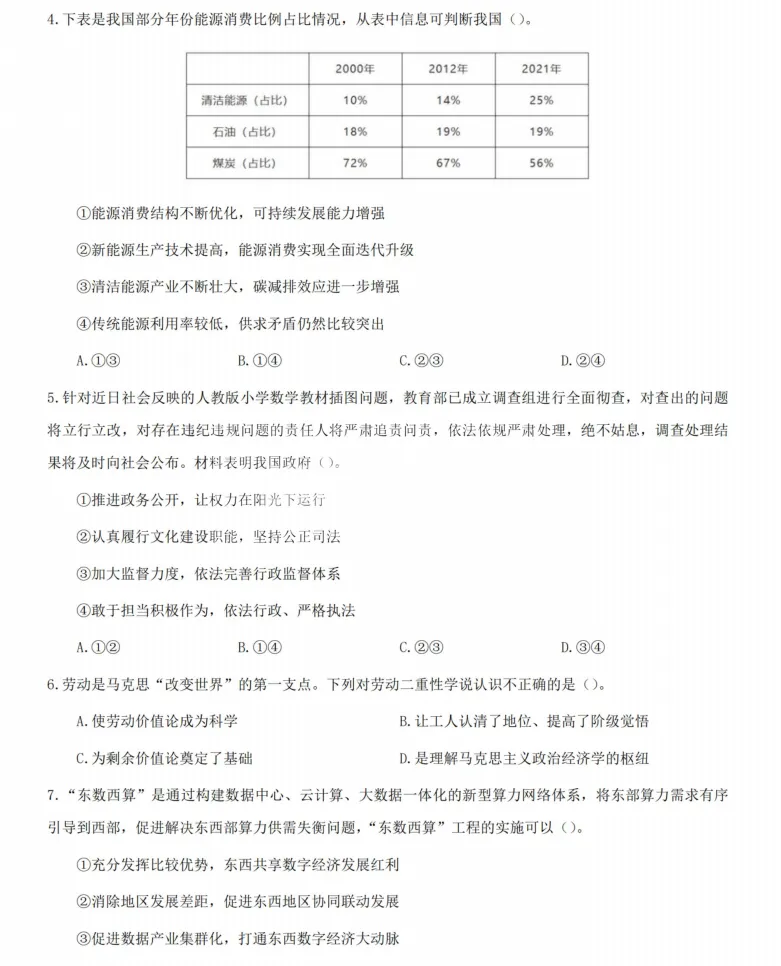 4.下表是我国部分年份能源消费比例占比情况，从表中信息可判断我国（）。

|  | 2000年 | 2012年 | 2021年 |
|---|---|---|---|
| 清洁能源（占比） | 10% | 14% | 25% |
| 石油（占比） | 18% | 19% | 19% |
| 煤炭（占比） | 72% | 67% | 56% |

①能源消费结构不断优化，可持续发展能力增强

②新能源生产技术提高，能源消费实现全面迭代升级

③清洁能源产业不断壮大，碳减排效应进一步增强

④传统能源利用率较低，供求矛盾仍然比较突出

A.①③　　B.①④　　C.②③　　D.②④

5.针对近日社会反映的人教版小学数学教材插图问题，教育部已成立调查组进行全面彻查，对查出的问题将立行立改，对存在违纪违规问题的责任人将严肃追责问责，依法依规严肃处理，绝不姑息，调查处理结果将及时向社会公布。材料表明我国政府（）。

①推进政务公开，让权力在阳光下运行

②认真履行文化建设职能，坚持公正司法

③加大监督力度，依法完善行政监督体系

④敢于担当积极作为，依法行政、严格执法

A.①②　　B.①④　　C.②③　　D.③④

6.劳动是马克思“改变世界”的第一支点。下列对劳动二重性学说认识不正确的是（）。

A.使劳动价值论成为科学　　B.让工人认清了地位、提高了阶级觉悟

C.为剩余价值论奠定了基础　　D.是理解马克思主义政治经济学的枢纽

7.“东数西算”是通过构建数据中心、云计算、大数据一体化的新型算力网络体系，将东部算力需求有序引导到西部，促进解决东西部算力供需失衡问题，“东数西算”工程的实施可以（）。

①充分发挥比较优势，东西共享数字经济发展红利

②消除地区发展差距，促进东西地区协同联动发展

③促进数据产业集群化，打通东西数字经济大动脉